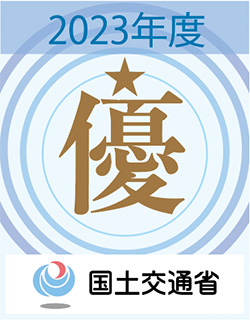 2023年度

★
優

国土交通省